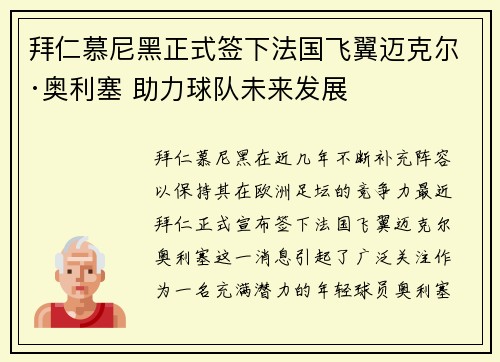 拜仁慕尼黑正式签下法国飞翼迈克尔·奥利塞 助力球队未来发展

拜仁慕尼黑在近几年不断补充阵容以保持其在欧洲足坛的竞争力最近拜仁正式宣布签下法国飞翼迈克尔奥利塞这一消息引起了广泛关注作为一名充满潜力的年轻球员奥利塞